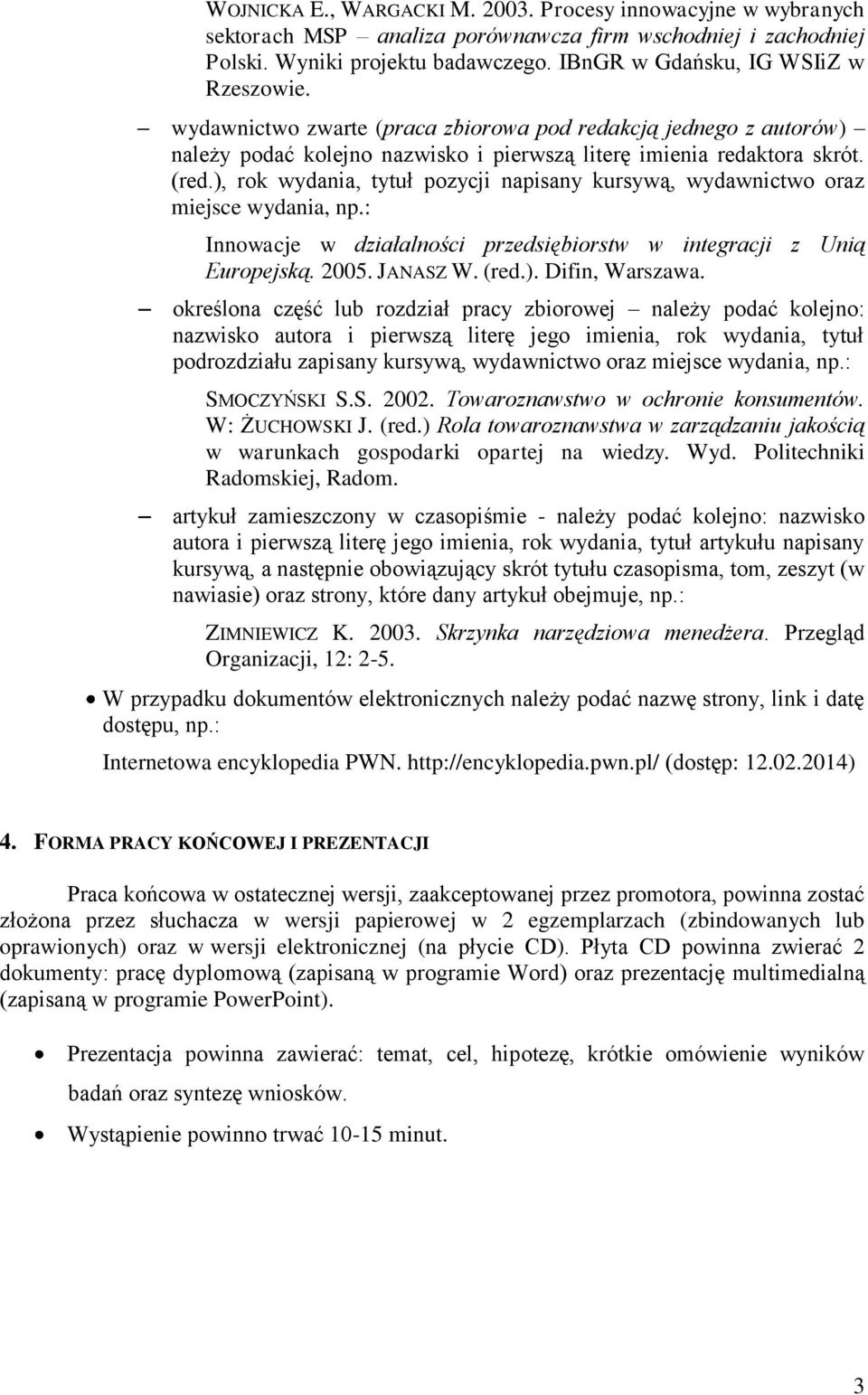 WOJNICKA E., WARGACKI M. 2003. Procesy innowacyjne w wybranych sektorach MSP – analiza porównawcza firm wschodniej i zachodniej Polski. Wyniki projektu badawczego. IBnGR w Gdańsku, IG WSIiZ w Rzeszowie.

– wydawnictwo zwarte (praca zbiorowa pod redakcją jednego z autorów) – należy podać kolejno nazwisko i pierwszą literę imienia redaktora skrót. (red.), rok wydania, tytuł pozycji napisany kursywą, wydawnictwo oraz miejsce wydania, np.:

Innowacje w działalności przedsiębiorstw w integracji z Unią Europejską. 2005. JANASZ W. (red.). Difin, Warszawa.

– określona część lub rozdział pracy zbiorowej – należy podać kolejno: nazwisko autora i pierwszą literę jego imienia, rok wydania, tytuł podrozdziału zapisany kursywą, wydawnictwo oraz miejsce wydania, np.:

SMOCZYŃSKI S.S. 2002. Towaroznawstwo w ochronie konsumentów. W: ŻUCHOWSKI J. (red.) Rola towaroznawstwa w zarządzaniu jakością w warunkach gospodarki opartej na wiedzy. Wyd. Politechniki Radomskiej, Radom.

– artykuł zamieszczony w czasopiśmie - należy podać kolejno: nazwisko autora i pierwszą literę jego imienia, rok wydania, tytuł artykułu napisany kursywą, a następnie obowiązujący skrót tytułu czasopisma, tom, zeszyt (w nawiasie) oraz strony, które dany artykuł obejmuje, np.:

ZIMNIEWICZ K. 2003. Skrzynka narzędziowa menedżera. Przegląd Organizacji, 12: 2-5.

• W przypadku dokumentów elektronicznych należy podać nazwę strony, link i datę dostępu, np.:

Internetowa encyklopedia PWN. http://encyklopedia.pwn.pl/ (dostęp: 12.02.2014)

4. FORMA PRACY KOŃCOWEJ I PREZENTACJI

Praca końcowa w ostatecznej wersji, zaakceptowanej przez promotora, powinna zostać złożona przez słuchacza w wersji papierowej w 2 egzemplarzach (zbindowanych lub oprawionych) oraz w wersji elektronicznej (na płycie CD). Płyta CD powinna zwierać 2 dokumenty: pracę dyplomową (zapisaną w programie Word) oraz prezentację multimedialną (zapisaną w programie PowerPoint).

• Prezentacja powinna zawierać: temat, cel, hipotezę, krótkie omówienie wyników badań oraz syntezę wniosków.

• Wystąpienie powinno trwać 10-15 minut.

3